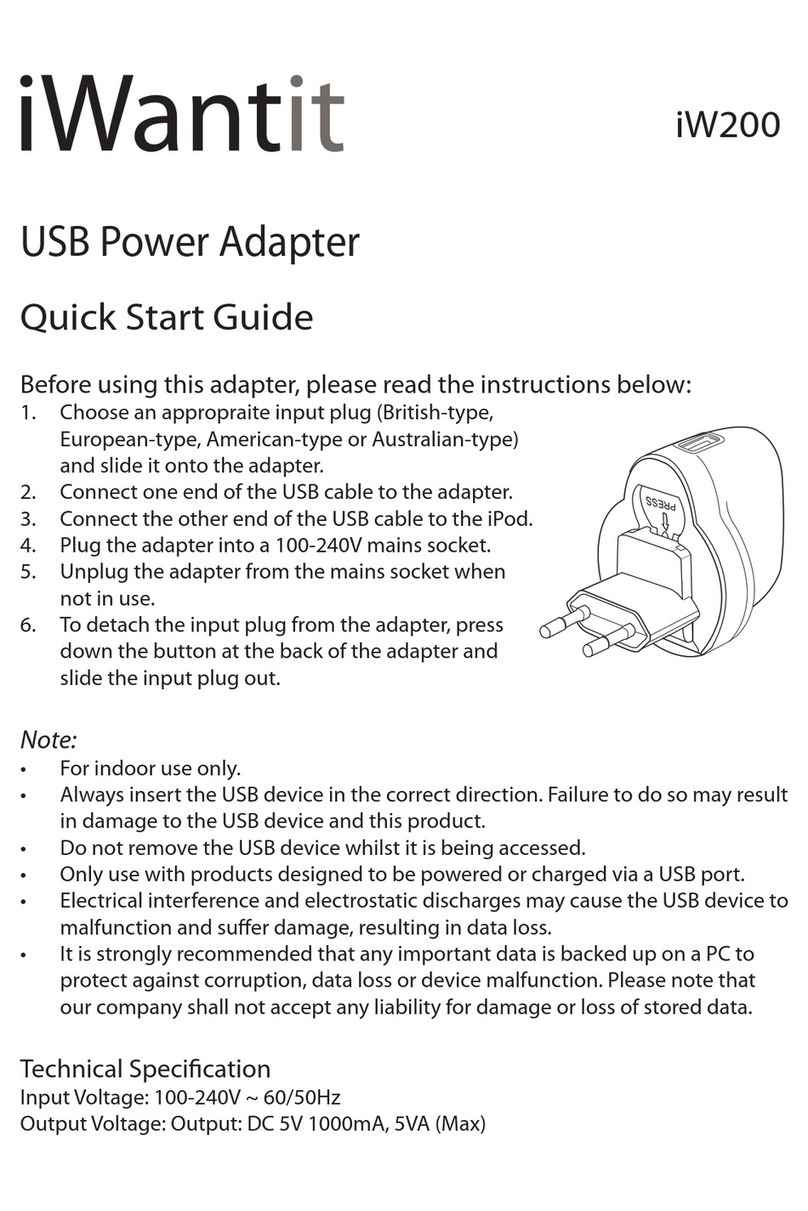 iWantit

iW200

USB Power Adapter

Quick Start Guide

Before using this adapter, please read the instructions below:
1. Choose an appropraite input plug (British-type, European-type, American-type or Australian-type) and slide it onto the adapter.
2. Connect one end of the USB cable to the adapter.
3. Connect the other end of the USB cable to the iPod.
4. Plug the adapter into a 100-240V mains socket.
5. Unplug the adapter from the mains socket when not in use.
6. To detach the input plug from the adapter, press down the button at the back of the adapter and slide the input plug out.

PRESS

Note:
• For indoor use only.
• Always insert the USB device in the correct direction. Failure to do so may result in damage to the USB device and this product.
• Do not remove the USB device whilst it is being accessed.
• Only use with products designed to be powered or charged via a USB port.
• Electrical interference and electrostatic discharges may cause the USB device to malfunction and suffer damage, resulting in data loss.
• It is strongly recommended that any important data is backed up on a PC to protect against corruption, data loss or device malfunction. Please note that our company shall not accept any liability for damage or loss of stored data.

Technical Specification
Input Voltage: 100-240V ~ 60/50Hz
Output Voltage: Output: DC 5V 1000mA, 5VA (Max)